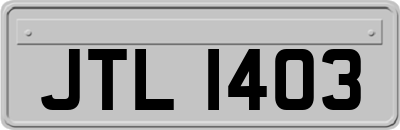 JTL 1403